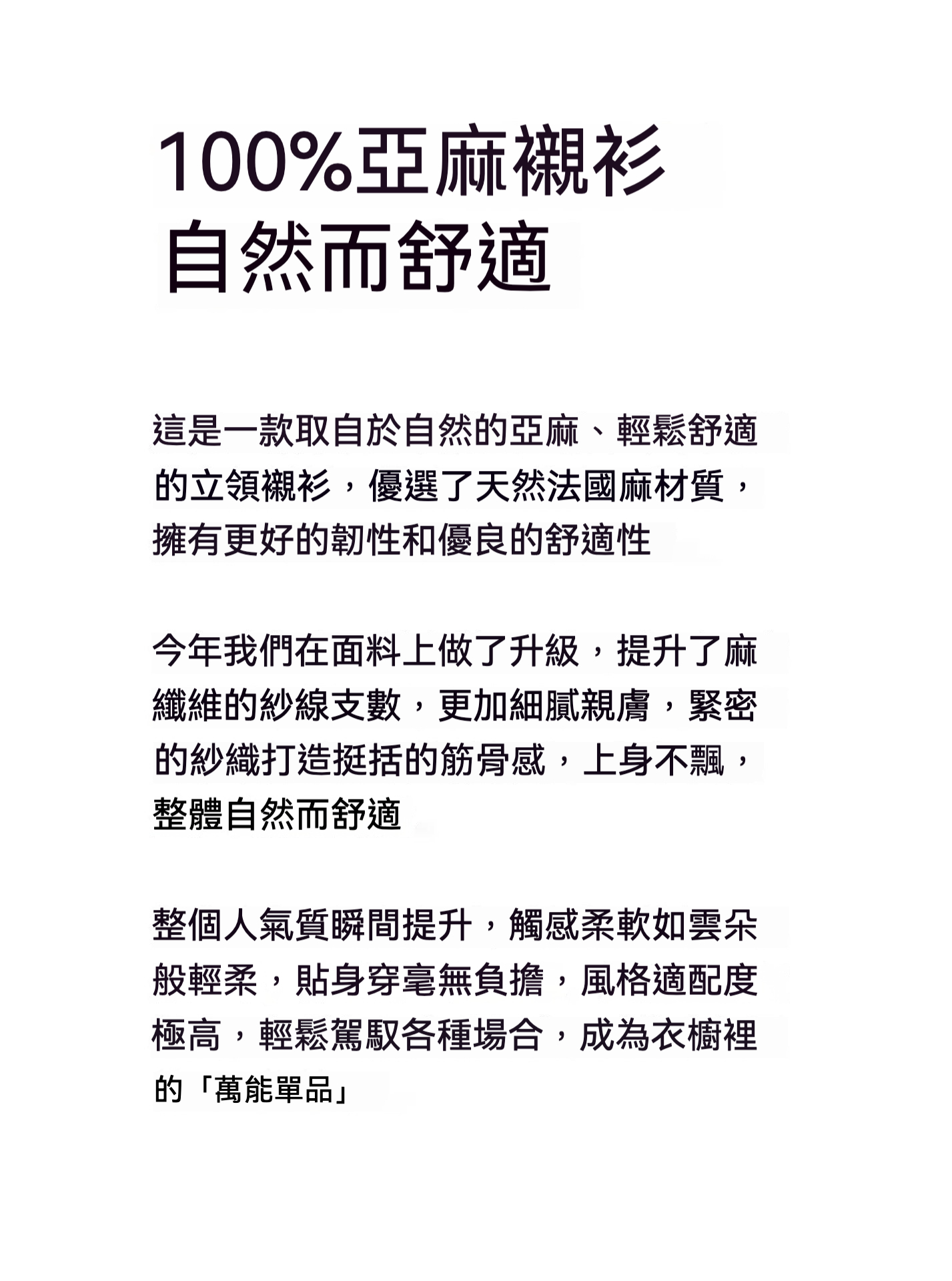 100%亞麻襯衫
自然而舒適

這是一款取自於自然的亞麻、輕鬆舒適的立領襯衫，優選了天然法國麻材質，擁有更好的韌性和優良的舒適性

今年我們在面料上做了升級，提升了麻纖維的紗線支數，更加細膩親膚，緊密的紗織打造挺括的筋骨感，上身不飄，整體自然而舒適

整個人氣質瞬間提升，觸感柔軟如雲朵般輕柔，貼身穿毫無負擔，風格適配度極高，輕鬆駕馭各種場合，成為衣櫥裡的「萬能單品」